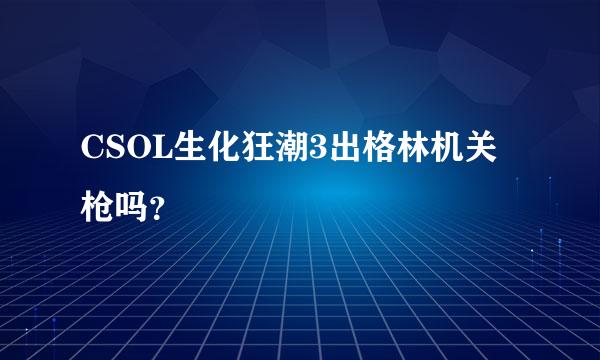 CSOL生化狂潮3出格林机关枪吗?